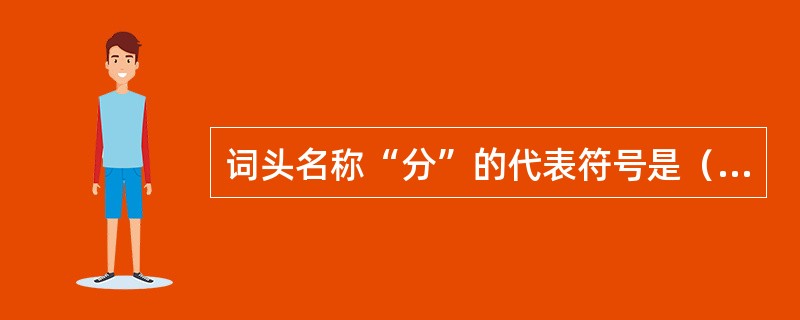 词头名称“分”的代表符号是（...